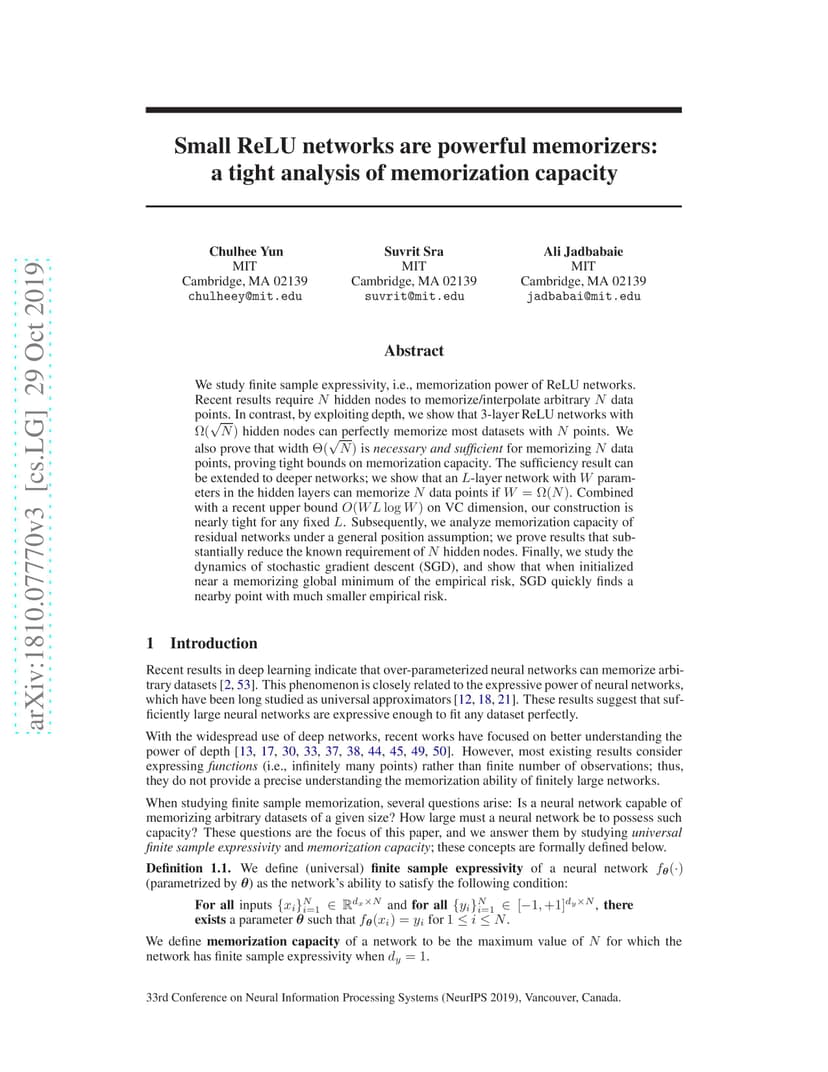 arXiv:1810.07770v3 [cs.LG] 29 Oct 2019

Small ReLU networks are powerful memorizers: a tight analysis of memorization capacity

Chulhee Yun
MIT
Cambridge, MA 02139
chulheey@mit.edu

Suvrit Sra
MIT
Cambridge, MA 02139
suvrit@mit.edu

Ali Jadbabaie
MIT
Cambridge, MA 02139
jadbabai@mit.edu

Abstract

We study finite sample expressivity, i.e., memorization power of ReLU networks. Recent results require $N$ hidden nodes to memorize/interpolate arbitrary $N$ data points. In contrast, by exploiting depth, we show that 3-layer ReLU networks with $\Omega(\sqrt{N})$ hidden nodes can perfectly memorize most datasets with $N$ points. We also prove that width $\Theta(\sqrt{N})$ is *necessary and sufficient* for memorizing $N$ data points, proving tight bounds on memorization capacity. The sufficiency result can be extended to deeper networks; we show that an $L$-layer network with $W$ parameters in the hidden layers can memorize $N$ data points if $W = \Omega(N)$. Combined with a recent upper bound $O(WL \log W)$ on VC dimension, our construction is nearly tight for any fixed $L$. Subsequently, we analyze memorization capacity of residual networks under a general position assumption; we prove results that substantially reduce the known requirement of $N$ hidden nodes. Finally, we study the dynamics of stochastic gradient descent (SGD), and show that when initialized near a memorizing global minimum of the empirical risk, SGD quickly finds a nearby point with much smaller empirical risk.

1 Introduction

Recent results in deep learning indicate that over-parameterized neural networks can memorize arbitrary datasets [2, 53]. This phenomenon is closely related to the expressive power of neural networks, which have been long studied as universal approximators [12, 18, 21]. These results suggest that sufficiently large neural networks are expressive enough to fit any dataset perfectly.

With the widespread use of deep networks, recent works have focused on better understanding the power of depth [13, 17, 30, 33, 37, 38, 44, 45, 49, 50]. However, most existing results consider expressing *functions* (i.e., infinitely many points) rather than finite number of observations; thus, they do not provide a precise understanding the memorization ability of finitely large networks.

When studying finite sample memorization, several questions arise: Is a neural network capable of memorizing arbitrary datasets of a given size? How large must a neural network be to possess such capacity? These questions are the focus of this paper, and we answer them by studying *universal finite sample expressivity* and *memorization capacity*; these concepts are formally defined below.

**Definition 1.1.** We define (universal) **finite sample expressivity** of a neural network $f_{\boldsymbol{\theta}}(\cdot)$ (parametrized by $\boldsymbol{\theta}$) as the network's ability to satisfy the following condition:

**For all** inputs $\{x_i\}_{i=1}^N \in \mathbb{R}^{d_x \times N}$ and **for all** $\{y_i\}_{i=1}^N \in [-1,+1]^{d_y \times N}$, **there exists** a parameter $\boldsymbol{\theta}$ such that $f_{\boldsymbol{\theta}}(x_i) = y_i$ for $1 \le i \le N$.

We define **memorization capacity** of a network to be the maximum value of $N$ for which the network has finite sample expressivity when $d_y = 1$.

33rd Conference on Neural Information Processing Systems (NeurIPS 2019), Vancouver, Canada.